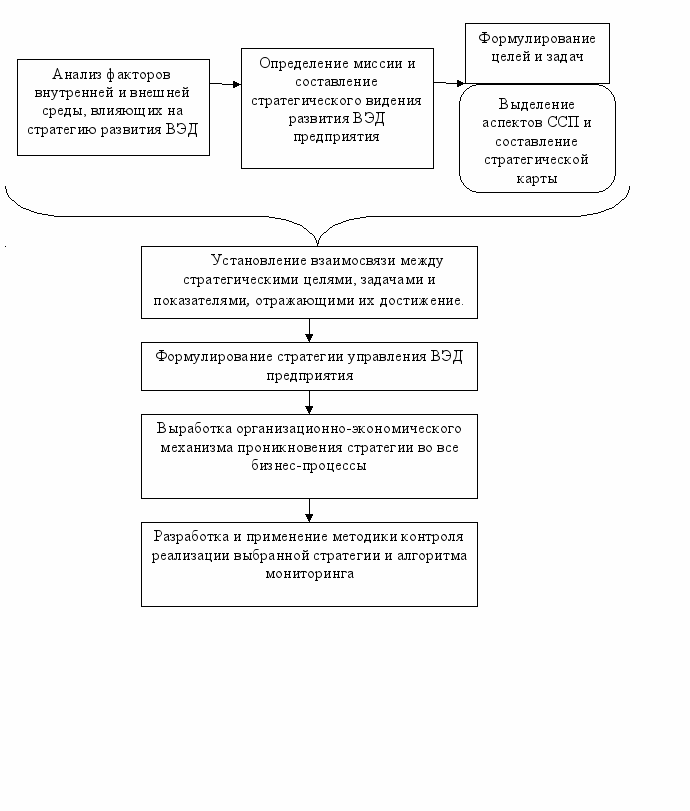 Анализ факторов внутренней и внешней среды, влияющих на стратегию развития ВЭД

Определение миссии и составление стратегического видения развития ВЭД предприятия

Формулирование целей и задач

Выделение аспектов ССП и составление стратегической карты

Установление взаимосвязи между стратегическими целями, задачами и показателями, отражающими их достижение.

Формулирование стратегии управления ВЭД предприятия

Выработка организационно-экономического механизма проникновения стратегии во все бизнес-процессы

Разработка и применение методики контроля реализации выбранной стратегии и алгоритма мониторинга